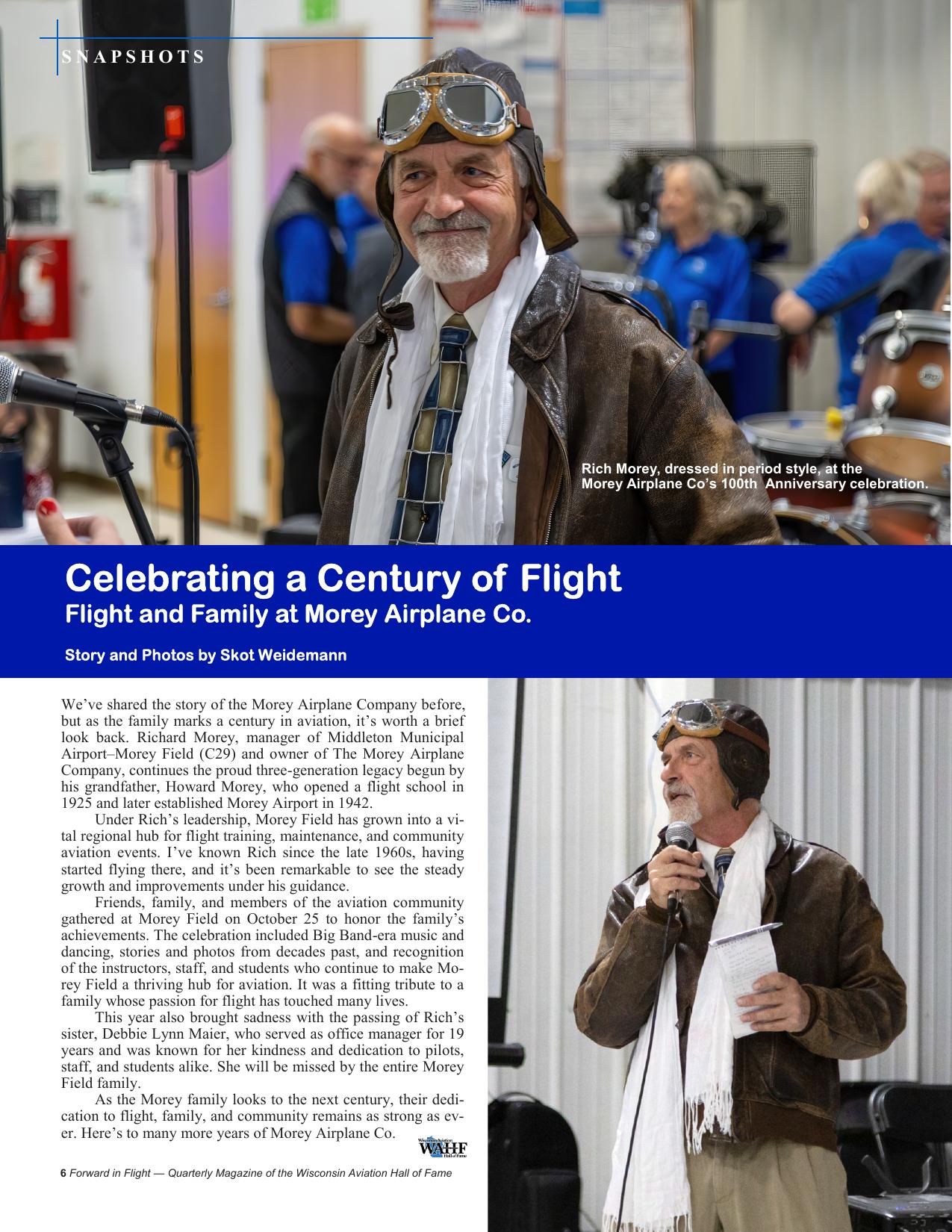 SNAPSHOTS

Rich Morey, dressed in period style, at the Morey Airplane Co's 100th Anniversary celebration.

Celebrating a Century of Flight
Flight and Family at Morey Airplane Co.

Story and Photos by Skot Weidemann

We've shared the story of the Morey Airplane Company before, but as the family marks a century in aviation, it's worth a brief look back. Richard Morey, manager of Middleton Municipal Airport–Morey Field (C29) and owner of The Morey Airplane Company, continues the proud three-generation legacy begun by his grandfather, Howard Morey, who opened a flight school in 1925 and later established Morey Airport in 1942.

Under Rich's leadership, Morey Field has grown into a vital regional hub for flight training, maintenance, and community aviation events. I've known Rich since the late 1960s, having started flying there, and it's been remarkable to see the steady growth and improvements under his guidance.

Friends, family, and members of the aviation community gathered at Morey Field on October 25 to honor the family's achievements. The celebration included Big Band-era music and dancing, stories and photos from decades past, and recognition of the instructors, staff, and students who continue to make Morey Field a thriving hub for aviation. It was a fitting tribute to a family whose passion for flight has touched many lives.

This year also brought sadness with the passing of Rich's sister, Debbie Lynn Maier, who served as office manager for 19 years and was known for her kindness and dedication to pilots, staff, and students alike. She will be missed by the entire Morey Field family.

As the Morey family looks to the next century, their dedication to flight, family, and community remains as strong as ever. Here's to many more years of Morey Airplane Co.

Wisconsin Aviation WAHF Hall of Fame

6 Forward in Flight — Quarterly Magazine of the Wisconsin Aviation Hall of Fame